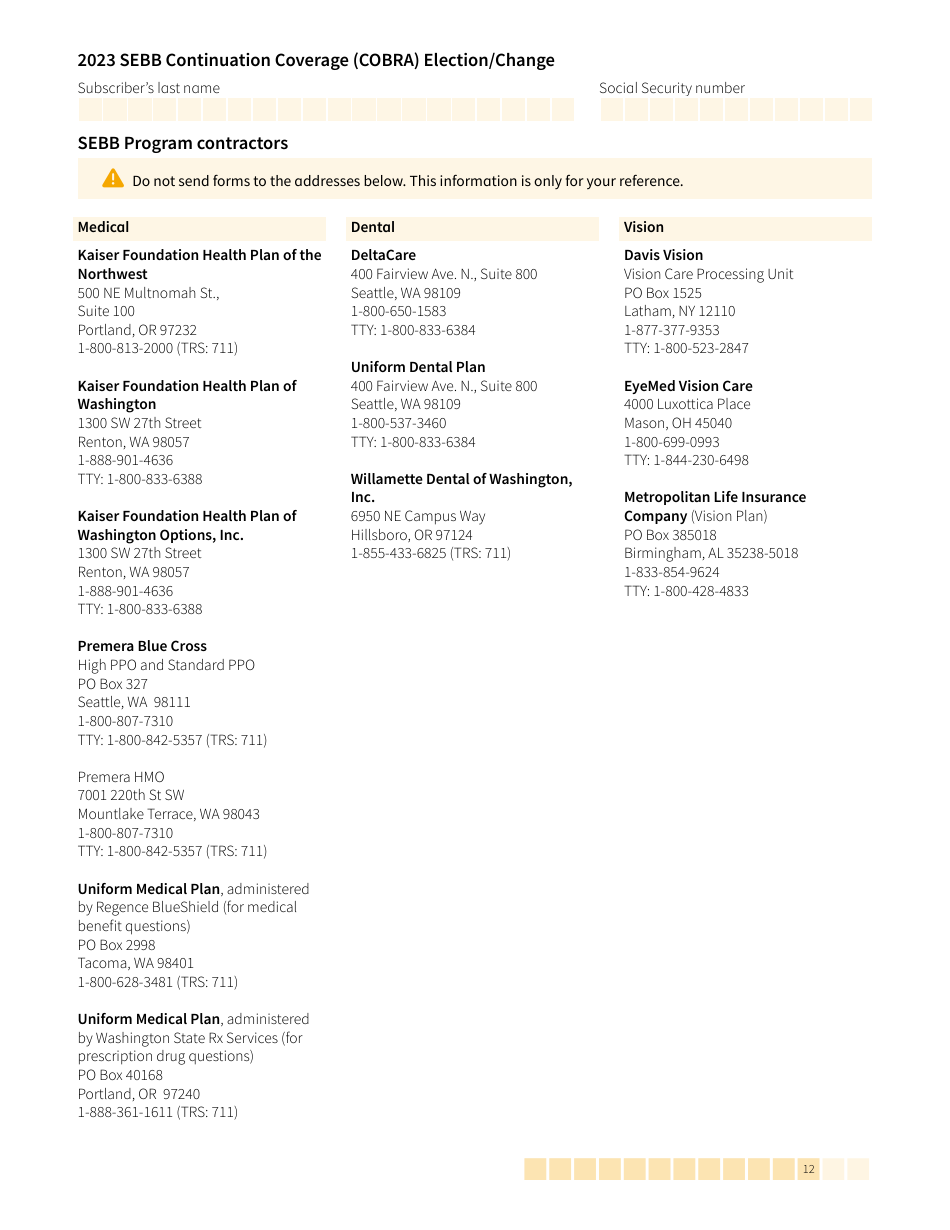 2023 SEBB Continuation Coverage (COBRA) Election/Change

Subscriber's last name

Social Security number

SEBB Program contractors

Do not send forms to the addresses below. This information is only for your reference.

Medical

Kaiser Foundation Health Plan of the Northwest
500 NE Multnomah St.,
Suite 100
Portland, OR 97232
1-800-813-2000 (TRS: 711)

Kaiser Foundation Health Plan of Washington
1300 SW 27th Street
Renton, WA 98057
1-888-901-4636
TTY: 1-800-833-6388

Kaiser Foundation Health Plan of Washington Options, Inc.
1300 SW 27th Street
Renton, WA 98057
1-888-901-4636
TTY: 1-800-833-6388

Premera Blue Cross
High PPO and Standard PPO
PO Box 327
Seattle, WA 98111
1-800-807-7310
TTY: 1-800-842-5357 (TRS: 711)

Premera HMO
7001 220th St SW
Mountlake Terrace, WA 98043
1-800-807-7310
TTY: 1-800-842-5357 (TRS: 711)

Uniform Medical Plan, administered by Regence BlueShield (for medical benefit questions)
PO Box 2998
Tacoma, WA 98401
1-800-628-3481 (TRS: 711)

Uniform Medical Plan, administered by Washington State Rx Services (for prescription drug questions)
PO Box 40168
Portland, OR 97240
1-888-361-1611 (TRS: 711)

Dental

DeltaCare
400 Fairview Ave. N., Suite 800
Seattle, WA 98109
1-800-650-1583
TTY: 1-800-833-6384

Uniform Dental Plan
400 Fairview Ave. N., Suite 800
Seattle, WA 98109
1-800-537-3460
TTY: 1-800-833-6384

Willamette Dental of Washington, Inc.
6950 NE Campus Way
Hillsboro, OR 97124
1-855-433-6825 (TRS: 711)

Vision

Davis Vision
Vision Care Processing Unit
PO Box 1525
Latham, NY 12110
1-877-377-9353
TTY: 1-800-523-2847

EyeMed Vision Care
4000 Luxottica Place
Mason, OH 45040
1-800-699-0993
TTY: 1-844-230-6498

Metropolitan Life Insurance Company (Vision Plan)
PO Box 385018
Birmingham, AL 35238-5018
1-833-854-9624
TTY: 1-800-428-4833

12